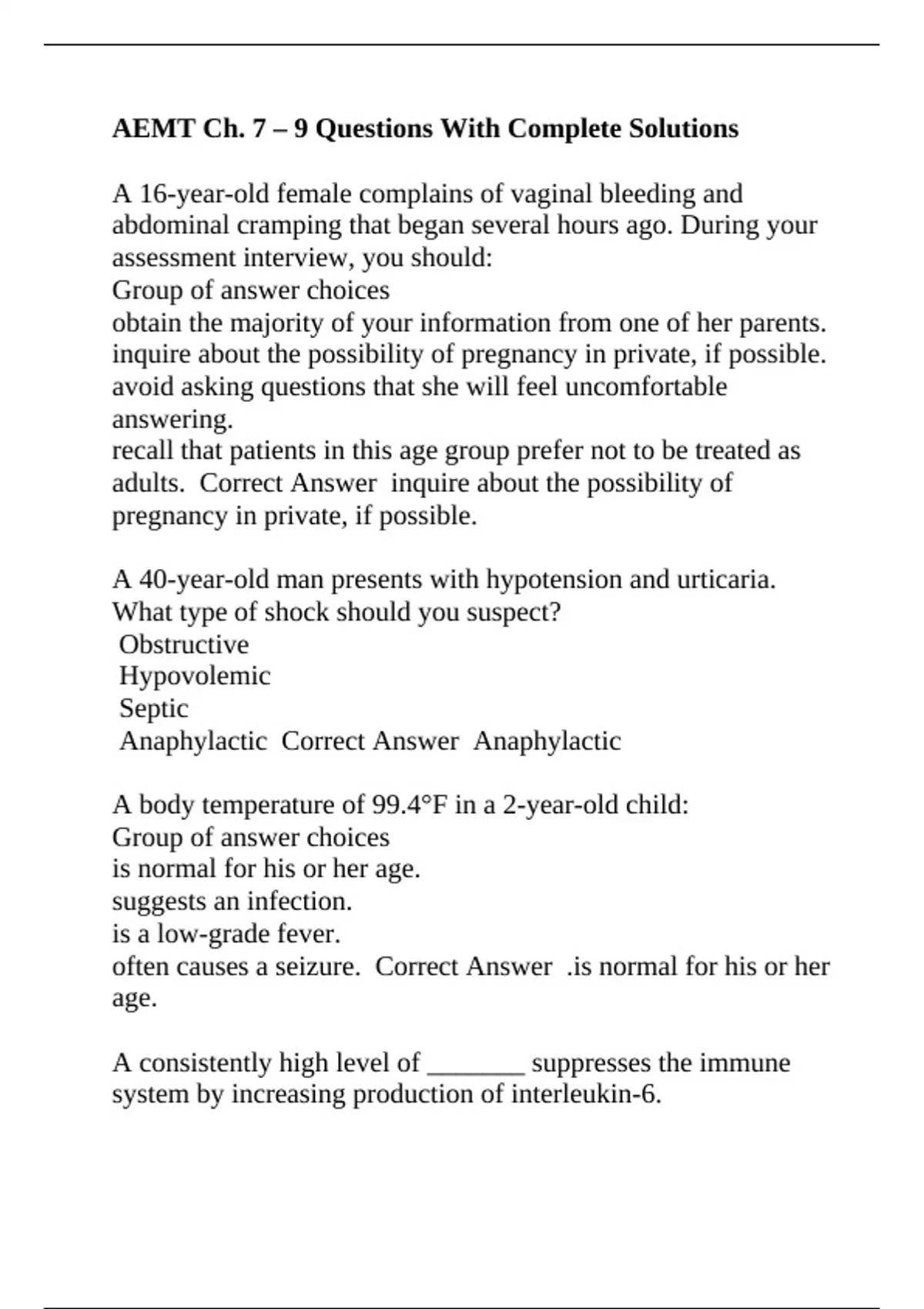 AEMT Ch. 7 – 9 Questions With Complete Solutions

A 16-year-old female complains of vaginal bleeding and abdominal cramping that began several hours ago. During your assessment interview, you should:
Group of answer choices
obtain the majority of your information from one of her parents.
inquire about the possibility of pregnancy in private, if possible.
avoid asking questions that she will feel uncomfortable answering.
recall that patients in this age group prefer not to be treated as adults. Correct Answer inquire about the possibility of pregnancy in private, if possible.

A 40-year-old man presents with hypotension and urticaria. What type of shock should you suspect?
Obstructive
Hypovolemic
Septic
Anaphylactic Correct Answer Anaphylactic

A body temperature of 99.4°F in a 2-year-old child:
Group of answer choices
is normal for his or her age.
suggests an infection.
is a low-grade fever.
often causes a seizure. Correct Answer .is normal for his or her age.

A consistently high level of _______ suppresses the immune system by increasing production of interleukin-6.